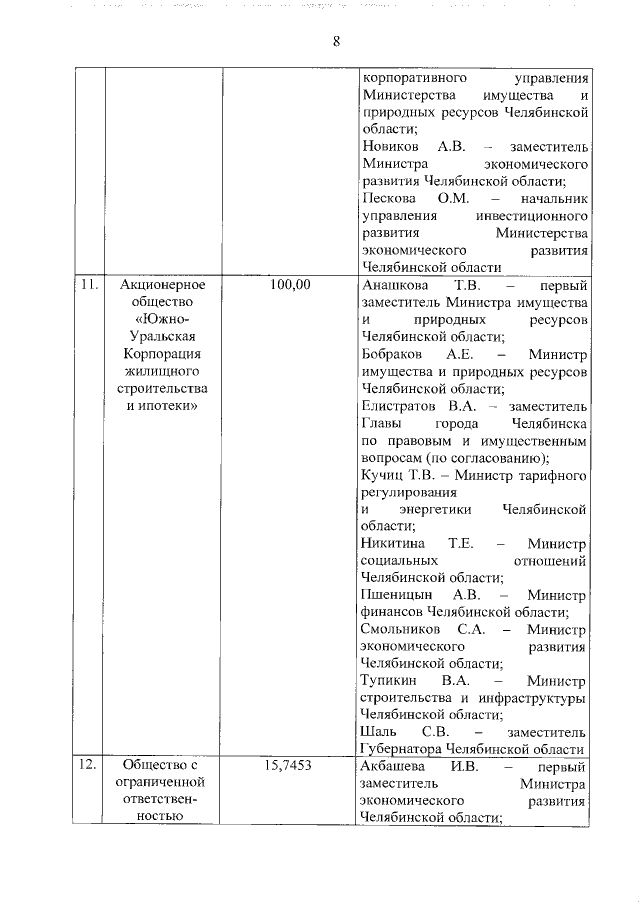 8

| | | | |
|---|---|---|---|
| | | | корпоративного управления Министерства имущества и природных ресурсов Челябинской области; Новиков А.В. – заместитель Министра экономического развития Челябинской области; Пескова О.М. – начальник управления инвестиционного развития Министерства экономического развития Челябинской области |
| 11. | Акционерное общество «Южно-Уральская Корпорация жилищного строительства и ипотеки» | 100,00 | Анашкова Т.В. – первый заместитель Министра имущества и природных ресурсов Челябинской области; Бобраков А.Е. – Министр имущества и природных ресурсов Челябинской области; Елистратов В.А. – заместитель Главы города Челябинска по правовым и имущественным вопросам (по согласованию); Кучиц Т.В. – Министр тарифного регулирования и энергетики Челябинской области; Никитина Т.Е. – Министр социальных отношений Челябинской области; Пшеницын А.В. – Министр финансов Челябинской области; Смольников С.А. – Министр экономического развития Челябинской области; Тупикин В.А. – Министр строительства и инфраструктуры Челябинской области; Шаль С.В. – заместитель Губернатора Челябинской области |
| 12. | Общество с ограниченной ответственностью | 15,7453 | Акбашева И.В. – первый заместитель Министра экономического развития Челябинской области; |